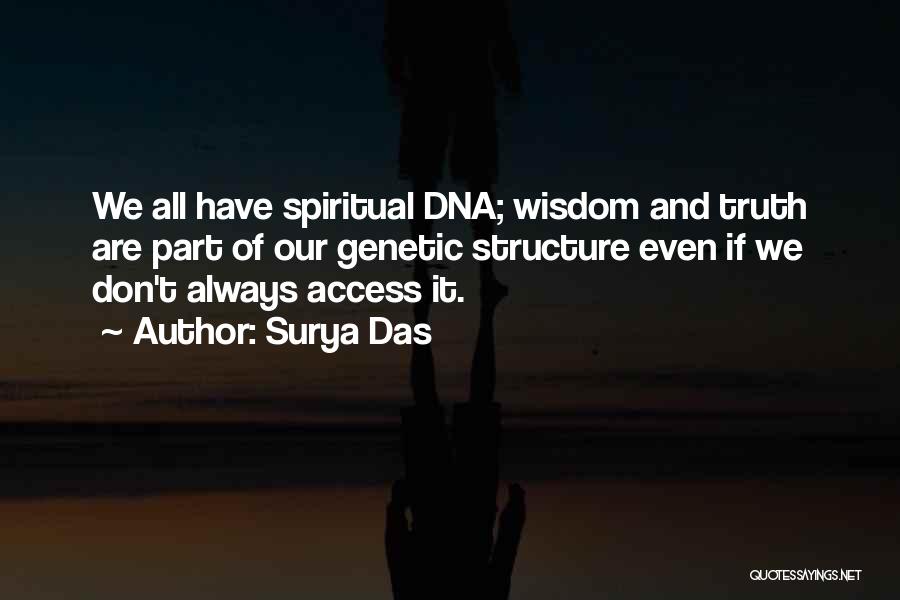 We all have spiritual DNA; wisdom and truth are part of our genetic structure even if we don't always access it.

~ Author: Surya Das

QUOTESSAYINGS.NET